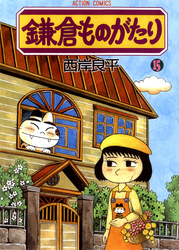 ACTION COMICS

鎌倉ものがたり

西岸良平

15